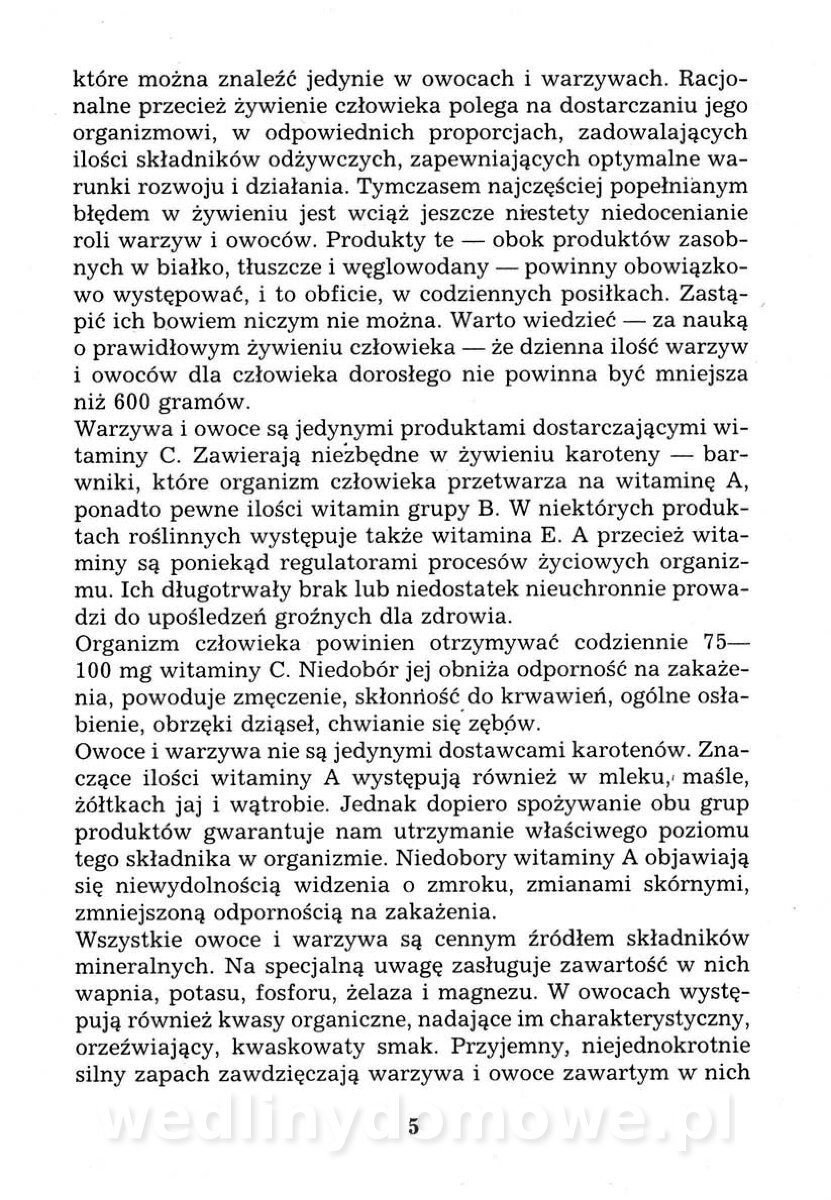 które można znaleźć jedynie w owocach i warzywach. Racjonalne przecież żywienie człowieka polega na dostarczaniu jego organizmowi, w odpowiednich proporcjach, zadowalających ilości składników odżywczych, zapewniających optymalne warunki rozwoju i działania. Tymczasem najczęściej popełnianym błędem w żywieniu jest wciąż jeszcze niestety niedocenianie roli warzyw i owoców. Produkty te — obok produktów zasobnych w białko, tłuszcze i węglowodany — powinny obowiązkowo występować, i to obficie, w codziennych posiłkach. Zastąpić ich bowiem niczym nie można. Warto wiedzieć — za nauką o prawidłowym żywieniu człowieka — że dzienna ilość warzyw i owoców dla człowieka dorosłego nie powinna być mniejsza niż 600 gramów.
Warzywa i owoce są jedynymi produktami dostarczającymi witaminy C. Zawierają niezbędne w żywieniu karoteny — barwniki, które organizm człowieka przetwarza na witaminę A, ponadto pewne ilości witamin grupy B. W niektórych produktach roślinnych występuje także witamina E. A przecież witaminy są poniekąd regulatorami procesów życiowych organizmu. Ich długotrwały brak lub niedostatek nieuchronnie prowadzi do upośledzeń groźnych dla zdrowia.
Organizm człowieka powinien otrzymywać codziennie 75—100 mg witaminy C. Niedobór jej obniża odporność na zakażenia, powoduje zmęczenie, skłonność do krwawień, ogólne osłabienie, obrzęki dziąseł, chwianie się zębów.
Owoce i warzywa nie są jedynymi dostawcami karotenów. Znaczące ilości witaminy A występują również w mleku, maśle, żółtkach jaj i wątrobie. Jednak dopiero spożywanie obu grup produktów gwarantuje nam utrzymanie właściwego poziomu tego składnika w organizmie. Niedobory witaminy A objawiają się niewydolnością widzenia o zmroku, zmianami skórnymi, zmniejszoną odpornością na zakażenia.
Wszystkie owoce i warzywa są cennym źródłem składników mineralnych. Na specjalną uwagę zasługuje zawartość w nich wapnia, potasu, fosforu, żelaza i magnezu. W owocach występują również kwasy organiczne, nadające im charakterystyczny, orzeźwiający, kwaskowaty smak. Przyjemny, niejednokrotnie silny zapach zawdzięczają warzywa i owoce zawartym w nich

wedlinydomowe.pl

5